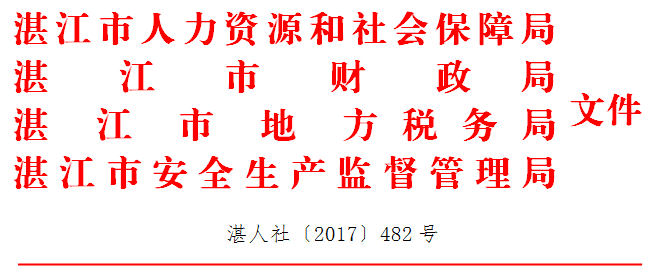 湛江市人力资源和社会保障局
湛江市财政局
湛江市地方税务局
湛江市安全生产监督管理局
文件

湛人社〔2017〕482号